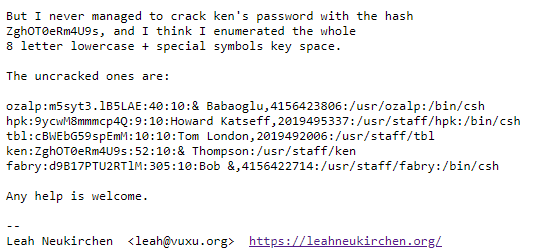 But I never managed to crack ken's password with the hash ZghOT0eRm4U9s, and I think I enumerated the whole 8 letter lowercase + special symbols key space.

The uncracked ones are:

ozalp:m5syt3.lB5LAE:40:10:& Babaoglu,4156423806:/usr/ozalp:/bin/csh
hpk:9ycwM8mmmcp4Q:9:10:Howard Katseff,2019495337:/usr/staff/hpk:/bin/csh
tbl:cBWEbG59spEmM:10:10:Tom London,2019492006:/usr/staff/tbl
ken:ZghOT0eRm4U9s:52:10:& Thompson:/usr/staff/ken
fabry:d9B17PTU2RTlM:305:10:Bob &,4156422714:/usr/staff/fabry:/bin/csh

Any help is welcome.

--
Leah Neukirchen  <leah@vuxu.org>  https://leahneukirchen.org/